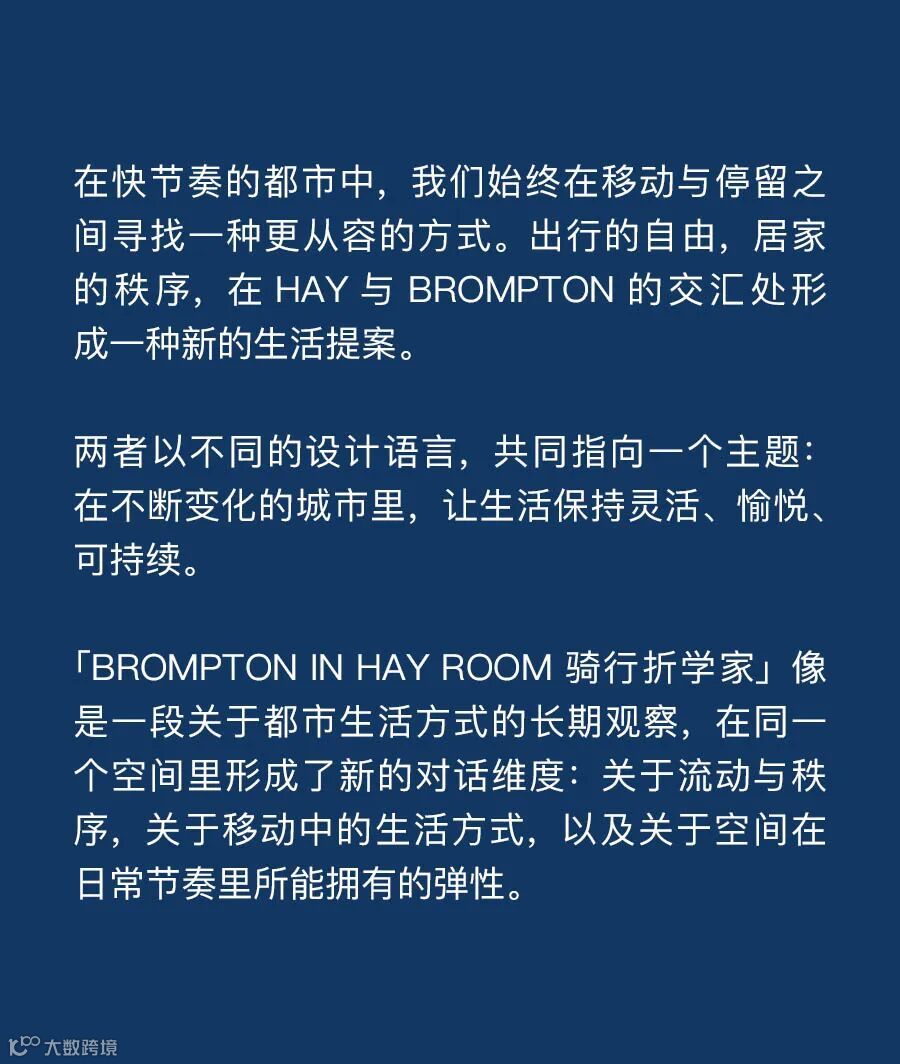 在快节奏的都市中，我们始终在移动与停留之间寻找一种更从容的方式。出行的自由，居家的秩序，在 HAY 与 BROMPTON 的交汇处形成一种新的生活提案。

两者以不同的设计语言，共同指向一个主题：在不断变化的城市里，让生活保持灵活、愉悦、可持续。

「BROMPTON IN HAY ROOM 骑行折学家」像是一段关于都市生活方式的长期观察，在同一个空间里形成了新的对话维度：关于流动与秩序，关于移动中的生活方式，以及关于空间在日常节奏里所能拥有的弹性。

大数跨境